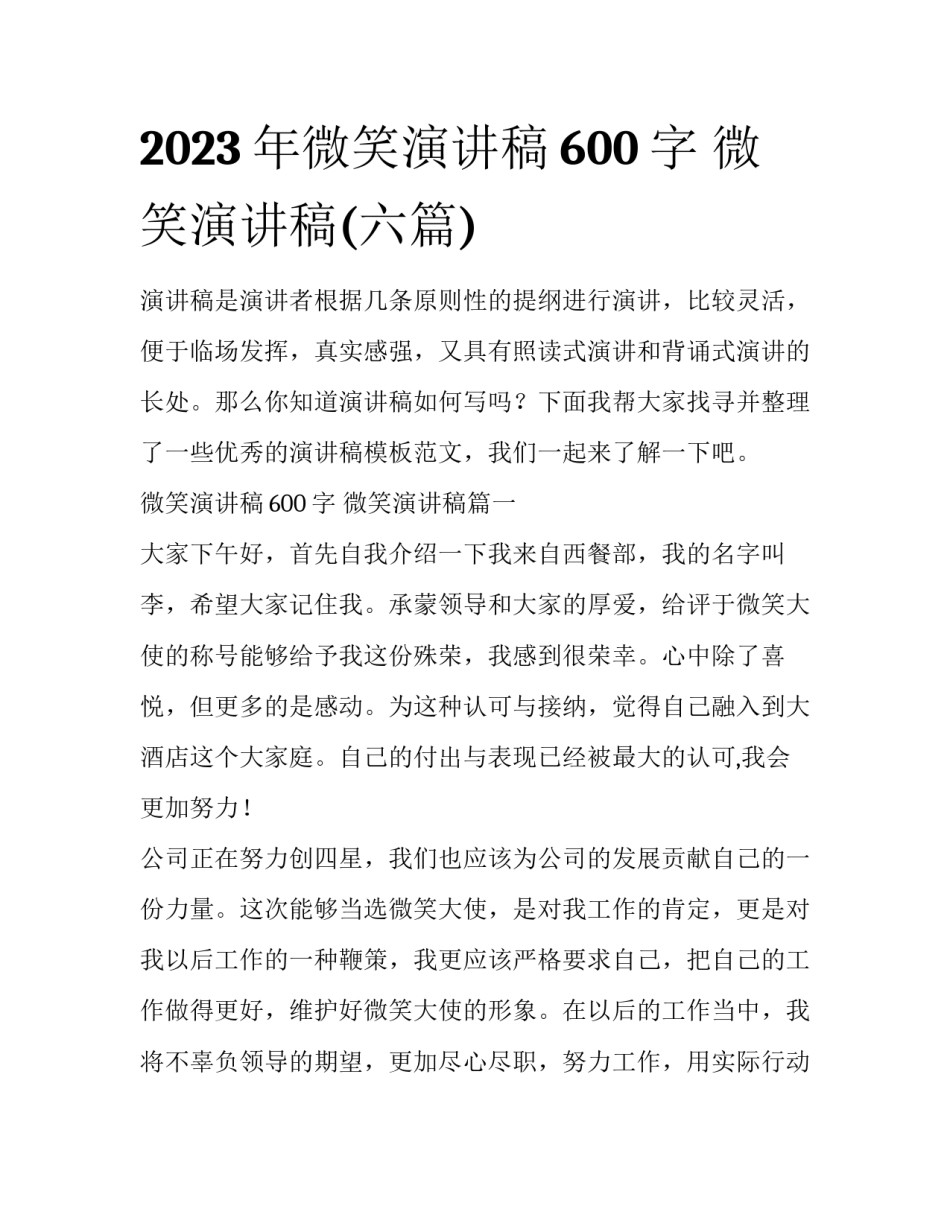 2023 年微笑演讲稿 600 字 微笑演讲稿(六篇)

演讲稿是演讲者根据几条原则性的提纲进行演讲，比较灵活，便于临场发挥，真实感强，又具有照读式演讲和背诵式演讲的长处。那么你知道演讲稿如何写吗？下面我帮大家找寻并整理了一些优秀的演讲稿模板范文，我们一起来了解一下吧。

微笑演讲稿 600 字 微笑演讲稿篇一

大家下午好，首先自我介绍一下我来自西餐部，我的名字叫李，希望大家记住我。承蒙领导和大家的厚爱，给评于微笑大使的称号能够给予我这份殊荣，我感到很荣幸。心中除了喜悦，但更多的是感动。为这种认可与接纳，觉得自己融入到大酒店这个大家庭。自己的付出与表现已经被最大的认可,我会更加努力！

公司正在努力创四星，我们也应该为公司的发展贡献自己的一份力量。这次能够当选微笑大使，是对我工作的肯定，更是对我以后工作的一种鞭策，我更应该严格要求自己，把自己的工作做得更好，维护好微笑大使的形象。在以后的工作当中，我将不辜负领导的期望，更加尽心尽职，努力工作，用实际行动